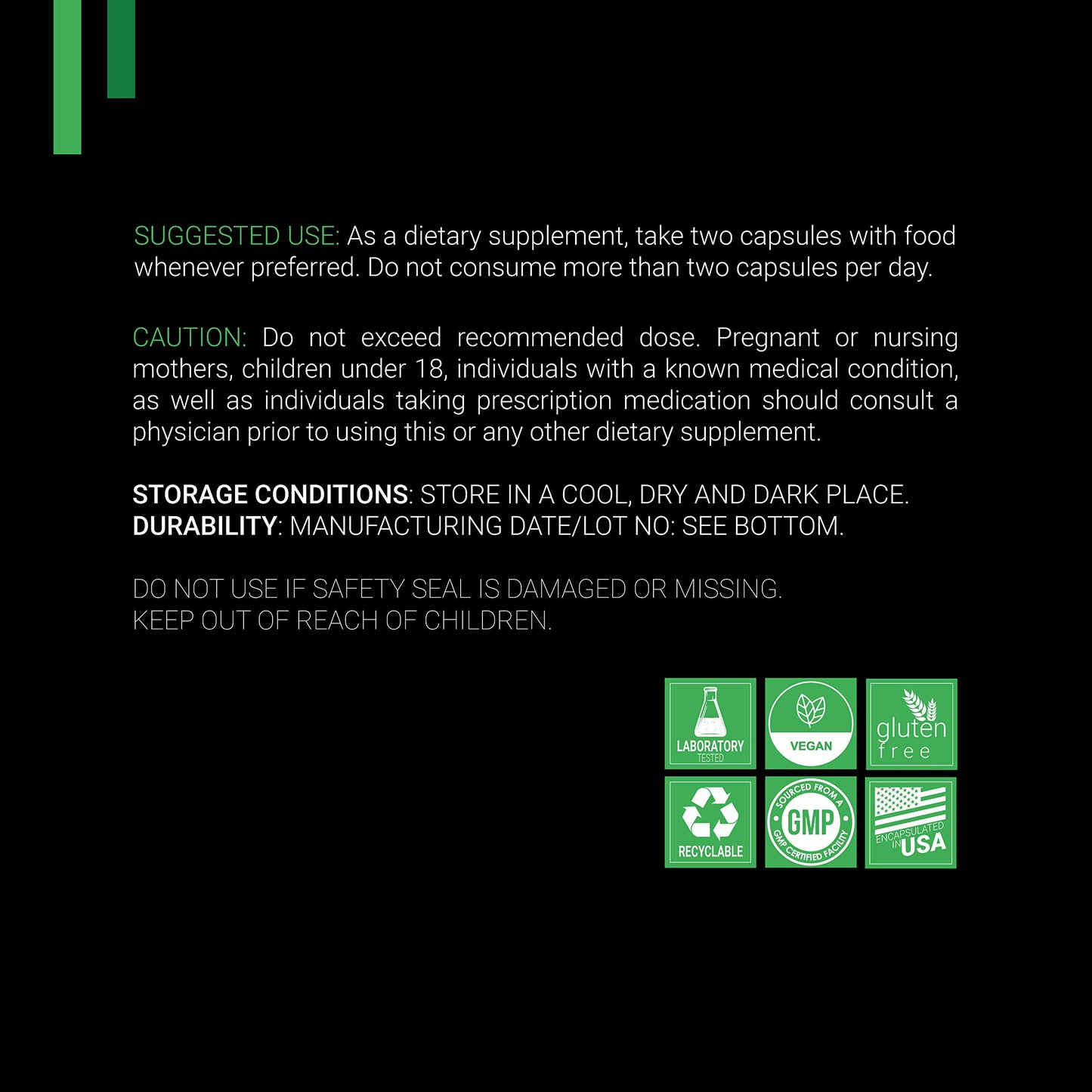 SUGGESTED USE: As a dietary supplement, take two capsules with food whenever preferred. Do not consume more than two capsules per day.

CAUTION: Do not exceed recommended dose. Pregnant or nursing mothers, children under 18, individuals with a known medical condition, as well as individuals taking prescription medication should consult a physician prior to using this or any other dietary supplement.

STORAGE CONDITIONS: STORE IN A COOL, DRY AND DARK PLACE.
DURABILITY: MANUFACTURING DATE/LOT NO: SEE BOTTOM.

DO NOT USE IF SAFETY SEAL IS DAMAGED OR MISSING.
KEEP OUT OF REACH OF CHILDREN.

LABORATORY
TESTED

VEGAN

gluten
free

RECYCLABLE

SOURCED FROM A
GMP
GMP CERTIFIED FACILITY

ENCAPSULATED
IN
USA